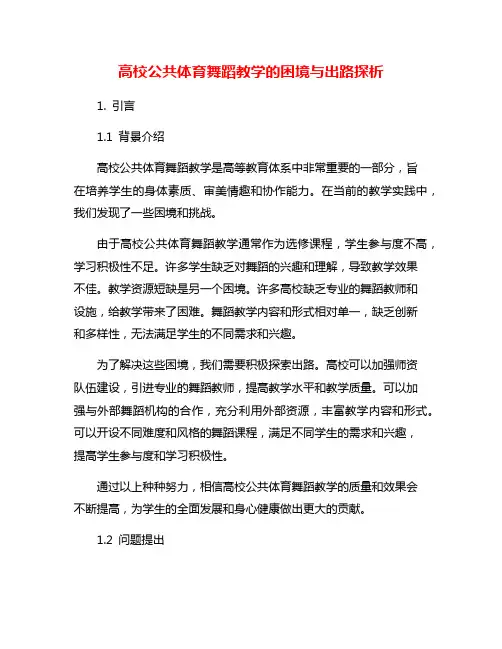 高校公共体育舞蹈教学的困境与出路探析

1. 引言

1.1 背景介绍

高校公共体育舞蹈教学是高等教育体系中非常重要的一部分，旨在培养学生的身体素质、审美情趣和协作能力。在当前的教学实践中，我们发现了一些困境和挑战。

由于高校公共体育舞蹈教学通常作为选修课程，学生参与度不高，学习积极性不足。许多学生缺乏对舞蹈的兴趣和理解，导致教学效果不佳。教学资源短缺是另一个困境。许多高校缺乏专业的舞蹈教师和设施，给教学带来了困难。舞蹈教学内容和形式相对单一，缺乏创新和多样性，无法满足学生的不同需求和兴趣。

为了解决这些困境，我们需要积极探索出路。高校可以加强师资队伍建设，引进专业的舞蹈教师，提高教学水平和教学质量。可以加强与外部舞蹈机构的合作，充分利用外部资源，丰富教学内容和形式。可以开设不同难度和风格的舞蹈课程，满足不同学生的需求和兴趣，提高学生参与度和学习积极性。

通过以上种种努力，相信高校公共体育舞蹈教学的质量和效果会不断提高，为学生的全面发展和身心健康做出更大的贡献。

1.2 问题提出